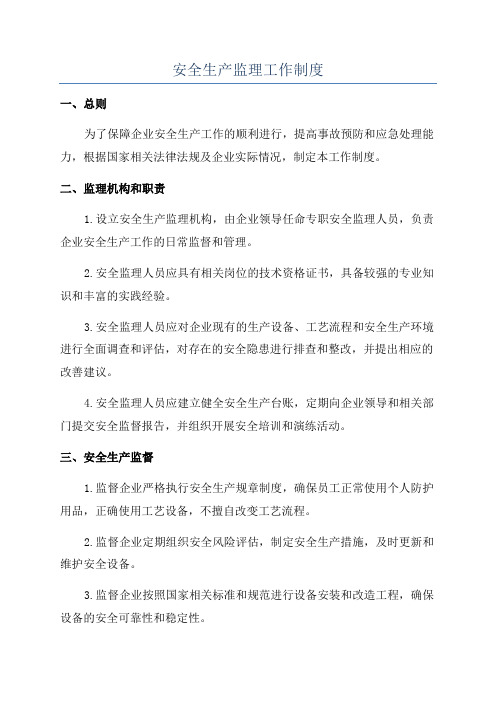 安全生产监理工作制度

一、总则

为了保障企业安全生产工作的顺利进行，提高事故预防和应急处理能力，根据国家相关法律法规及企业实际情况，制定本工作制度。

二、监理机构和职责

1.设立安全生产监理机构，由企业领导任命专职安全监理人员，负责企业安全生产工作的日常监督和管理。

2.安全监理人员应具有相关岗位的技术资格证书，具备较强的专业知识和丰富的实践经验。

3.安全监理人员应对企业现有的生产设备、工艺流程和安全生产环境进行全面调查和评估，对存在的安全隐患进行排查和整改，并提出相应的改善建议。

4.安全监理人员应建立健全安全生产台账，定期向企业领导和相关部门提交安全监督报告，并组织开展安全培训和演练活动。

三、安全生产监督

1.监督企业严格执行安全生产规章制度，确保员工正常使用个人防护用品，正确使用工艺设备，不擅自改变工艺流程。

2.监督企业定期组织安全风险评估，制定安全生产措施，及时更新和维护安全设备。

3.监督企业按照国家相关标准和规范进行设备安装和改造工程，确保设备的安全可靠性和稳定性。